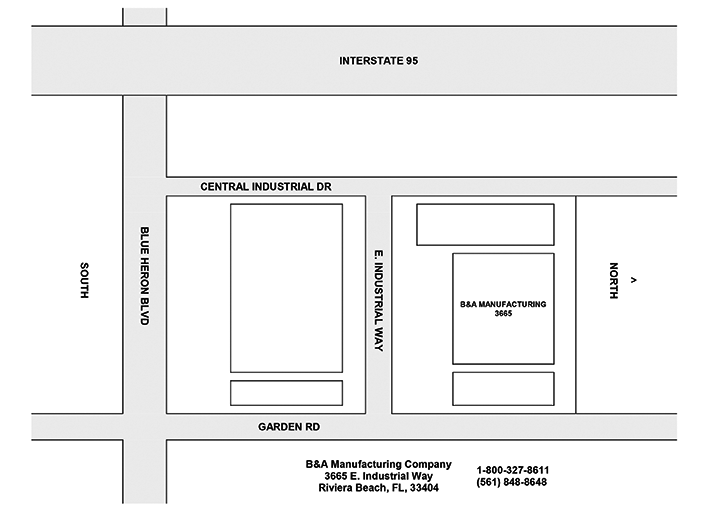 INTERSTATE 95

CENTRAL INDUSTRIAL DR

SOUTH

BLUE HERON BLVD

E. INDUSTRIAL WAY

B&A MANUFACTURING
3665

NORTH
>

GARDEN RD

B&A Manufacturing Company
3665 E. Industrial Way
Riviera Beach, FL, 33404

1-800-327-8611
(561) 848-8648